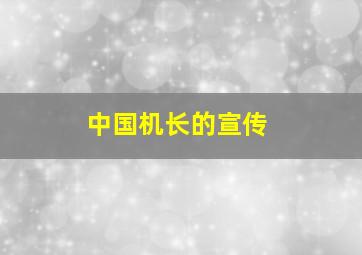 中国机长的宣传